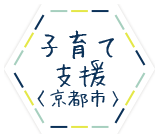 子育て
支援
〈京都市〉